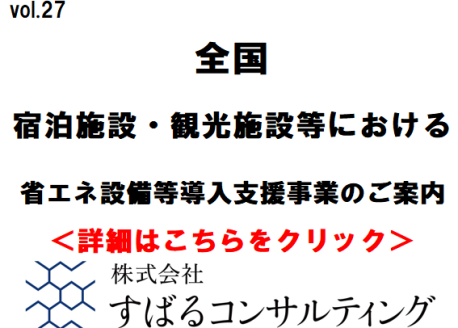 vol.27

全国

宿泊施設・観光施設等における

省エネ設備等導入支援事業のご案内

＜詳細はこちらをクリック＞

株式会社
すばるコンサルティング